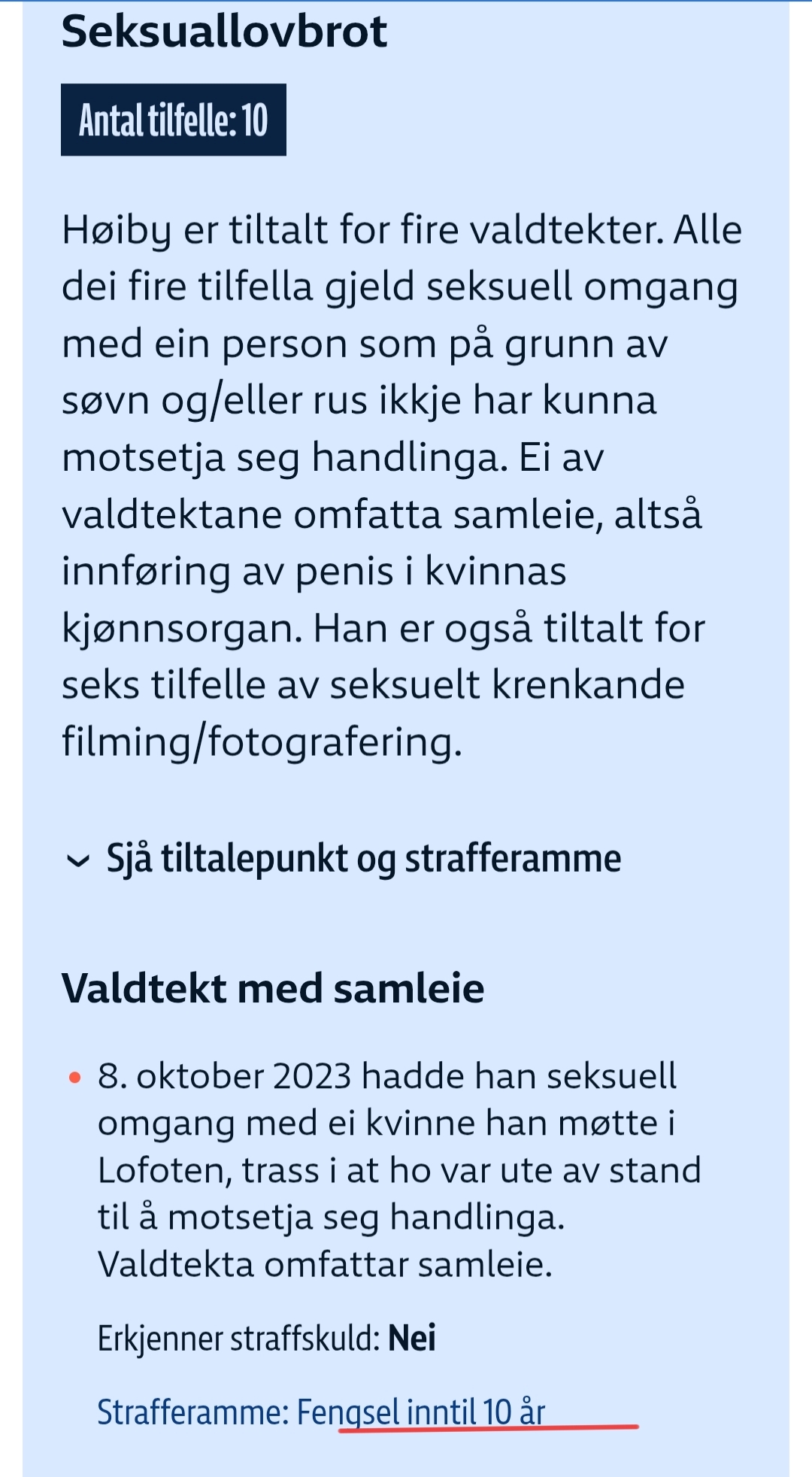 Seksuallovbrot

Antal tilfelle: 10

Høiby er tiltalt for fire valdtekter. Alle dei fire tilfella gjeld seksuell omgang med ein person som på grunn av søvn og/eller rus ikkje har kunna motsetja seg handlinga. Ei av valdtektane omfatta samleie, altså innføring av penis i kvinnas kjønnsorgan. Han er også tiltalt for seks tilfelle av seksuelt krenkande filming/fotografering.

Sjå tiltalepunkt og strafferamme

Valdtekt med samleie

• 8. oktober 2023 hadde han seksuell omgang med ei kvinne han møtte i Lofoten, trass i at ho var ute av stand til å motsetja seg handlinga. Valdtekta omfattar samleie.

Erkjenner straffskuld: Nei

Strafferamme: Fengsel inntil 10 år